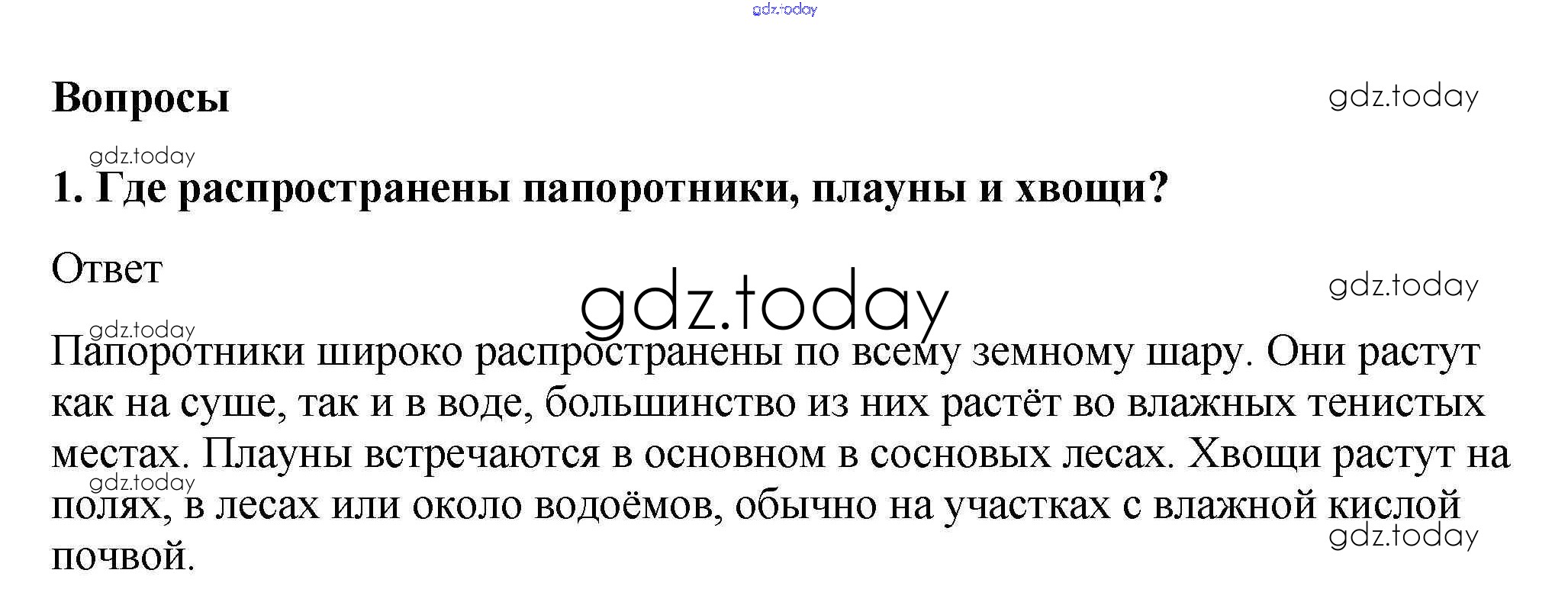 Вопросы

1. Где распространены папоротники, плауны и хвощи?

Ответ

Папоротники широко распространены по всему земному шару. Они растут как на суше, так и в воде, большинство из них растёт во влажных тенистых местах. Плауны встречаются в основном в сосновых лесах. Хвощи растут на полях, в лесах или около водоёмов, обычно на участках с влажной кислой почвой.

gdz.today